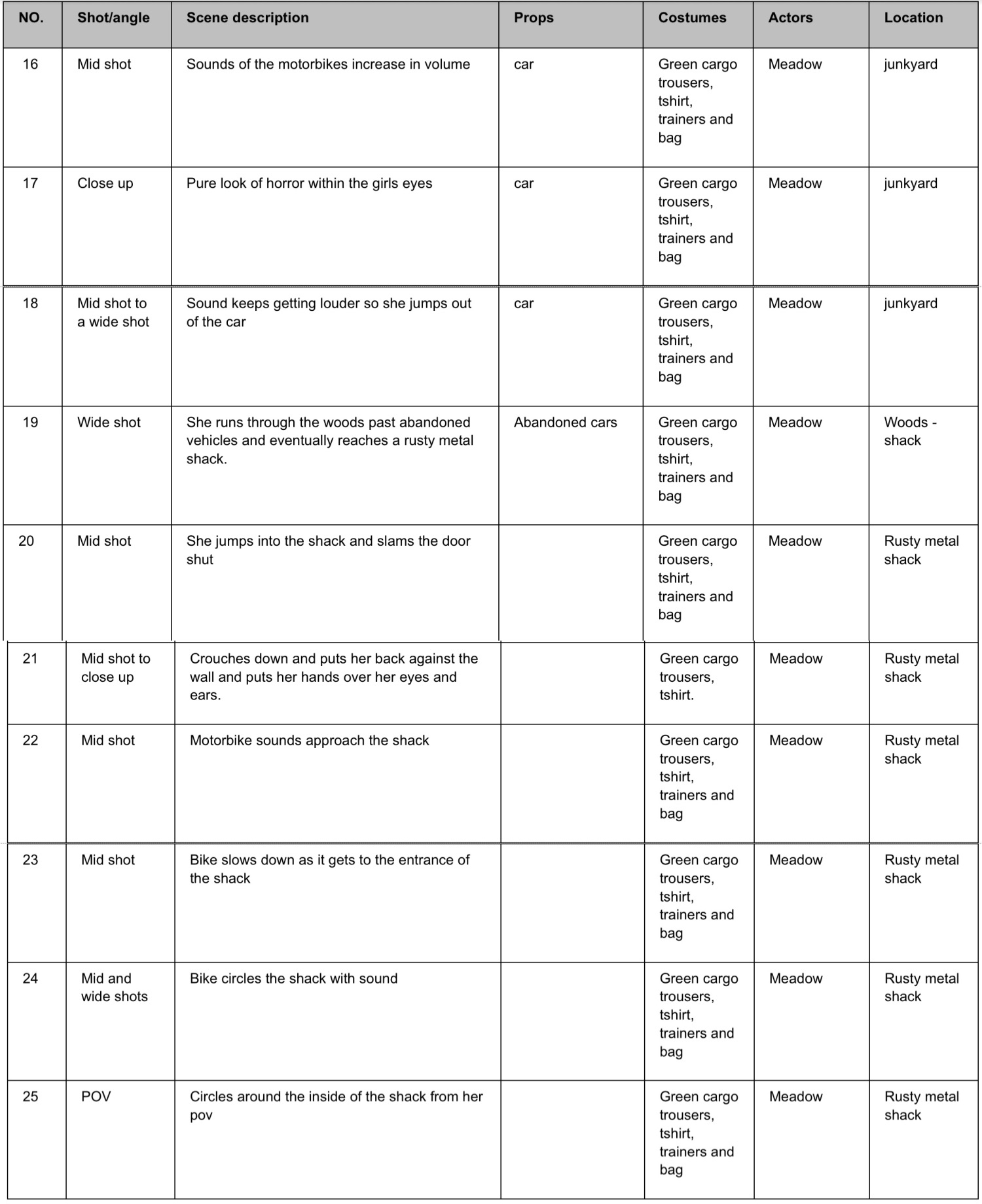 | NO. | Shot/angle | Scene description | Props | Costumes | Actors | Location |
|---|---|---|---|---|---|---|
| 16 | Mid shot | Sounds of the motorbikes increase in volume | car | Green cargo trousers, tshirt, trainers and bag | Meadow | junkyard |
| 17 | Close up | Pure look of horror within the girls eyes | car | Green cargo trousers, tshirt, trainers and bag | Meadow | junkyard |
| 18 | Mid shot to a wide shot | Sound keeps getting louder so she jumps out of the car | car | Green cargo trousers, tshirt, trainers and bag | Meadow | junkyard |
| 19 | Wide shot | She runs through the woods past abandoned vehicles and eventually reaches a rusty metal shack. | Abandoned cars | Green cargo trousers, tshirt, trainers and bag | Meadow | Woods - shack |
| 20 | Mid shot | She jumps into the shack and slams the door shut | | Green cargo trousers, tshirt, trainers and bag | Meadow | Rusty metal shack |
| 21 | Mid shot to close up | Crouches down and puts her back against the wall and puts her hands over her eyes and ears. | | Green cargo trousers, tshirt. | Meadow | Rusty metal shack |
| 22 | Mid shot | Motorbike sounds approach the shack | | Green cargo trousers, tshirt, trainers and bag | Meadow | Rusty metal shack |
| 23 | Mid shot | Bike slows down as it gets to the entrance of the shack | | Green cargo trousers, tshirt, trainers and bag | Meadow | Rusty metal shack |
| 24 | Mid and wide shots | Bike circles the shack with sound | | Green cargo trousers, tshirt, trainers and bag | Meadow | Rusty metal shack |
| 25 | POV | Circles around the inside of the shack from her pov | | Green cargo trousers, tshirt, trainers and bag | Meadow | Rusty metal shack |